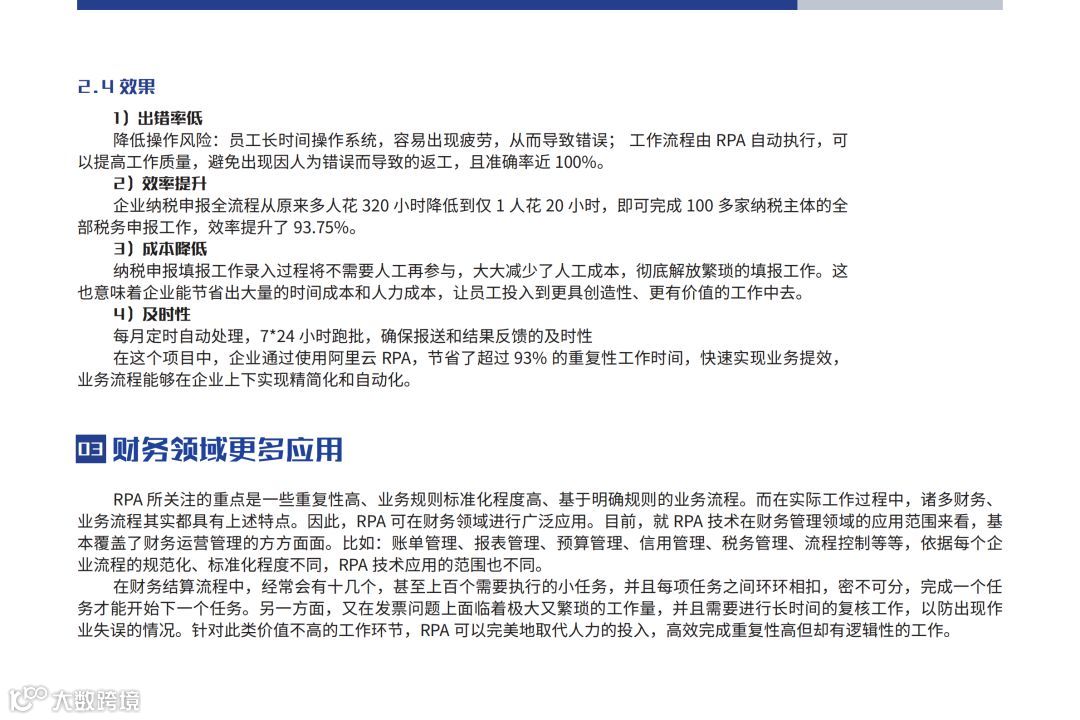 2.4 效果

1）出错率低

降低操作风险：员工长时间操作系统，容易出现疲劳，从而导致错误； 工作流程由 RPA 自动执行，可以提高工作质量，避免出现因人为错误而导致的返工，且准确率近 100%。

2）效率提升

企业纳税申报全流程从原来多人花 320 小时降低到仅 1 人花 20 小时，即可完成 100 多家纳税主体的全部税务申报工作，效率提升了 93.75%。

3）成本降低

纳税申报填报工作录入过程将不需要人工再参与，大大减少了人工成本，彻底解放繁琐的填报工作。这也意味着企业能节省出大量的时间成本和人力成本，让员工投入到更具创造性、更有价值的工作中去。

4）及时性

每月定时自动处理，7*24 小时跑批，确保报送和结果反馈的及时性

在这个项目中，企业通过使用阿里云 RPA，节省了超过 93% 的重复性工作时间，快速实现业务提效，业务流程能够在企业上下实现精简化和自动化。

03 财务领域更多应用

RPA 所关注的重点是一些重复性高、业务规则标准化程度高、基于明确规则的业务流程。而在实际工作过程中，诸多财务、业务流程其实都具有上述特点。因此，RPA 可在财务领域进行广泛应用。目前，就 RPA 技术在财务管理领域的应用范围来看，基本覆盖了财务运营管理的方方面面。比如：账单管理、报表管理、预算管理、信用管理、税务管理、流程控制等等，依据每个企业流程的规范化、标准化程度不同，RPA 技术应用的范围也不同。

在财务结算流程中，经常会有十几个，甚至上百个需要执行的小任务，并且每项任务之间环环相扣，密不可分，完成一个任务才能开始下一个任务。另一方面，又在发票问题上面临着极大又繁琐的工作量，并且需要进行长时间的复核工作，以防出现作业失误的情况。针对此类价值不高的工作环节，RPA 可以完美地取代人力的投入，高效完成重复性高但却有逻辑性的工作。

大数跨境